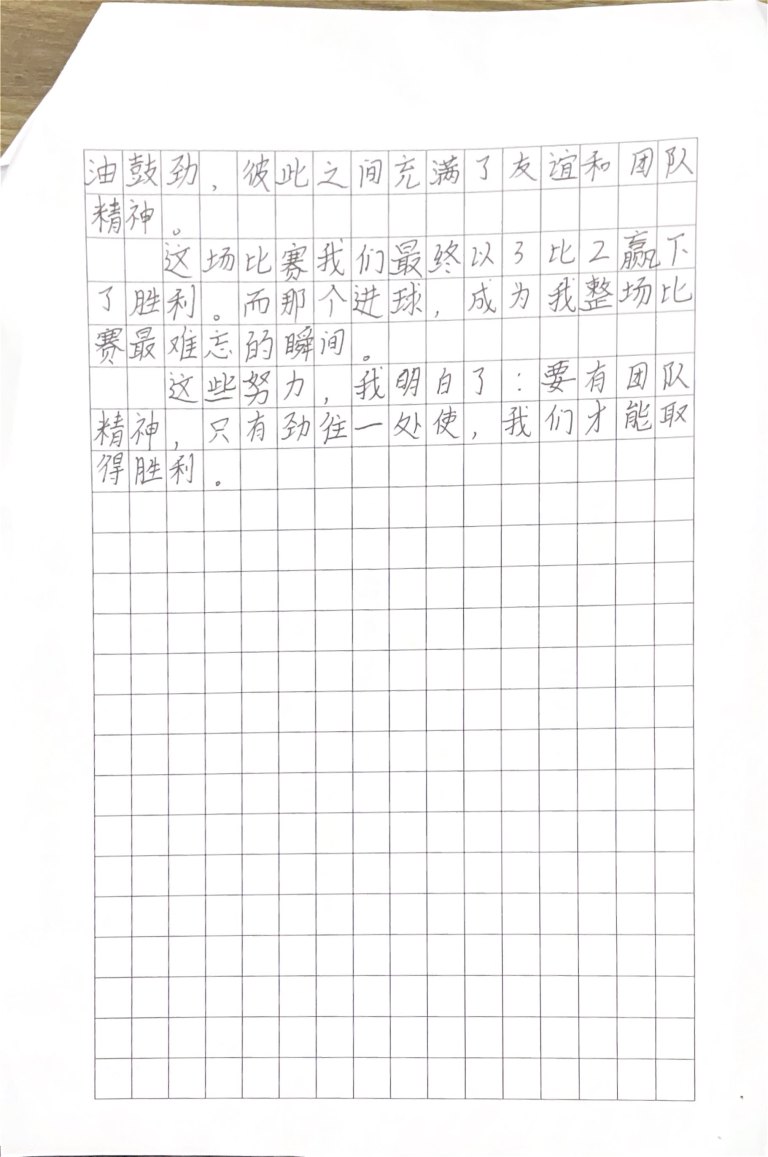 油鼓劲，彼此之间充满了友谊和团队精神。

这场比赛我们最终以3比2赢下了胜利。而那个进球，成为我整场比赛最难忘的瞬间。

这些努力，我明白了：要有团队精神，只有劲往一处使，我们才能取得胜利。